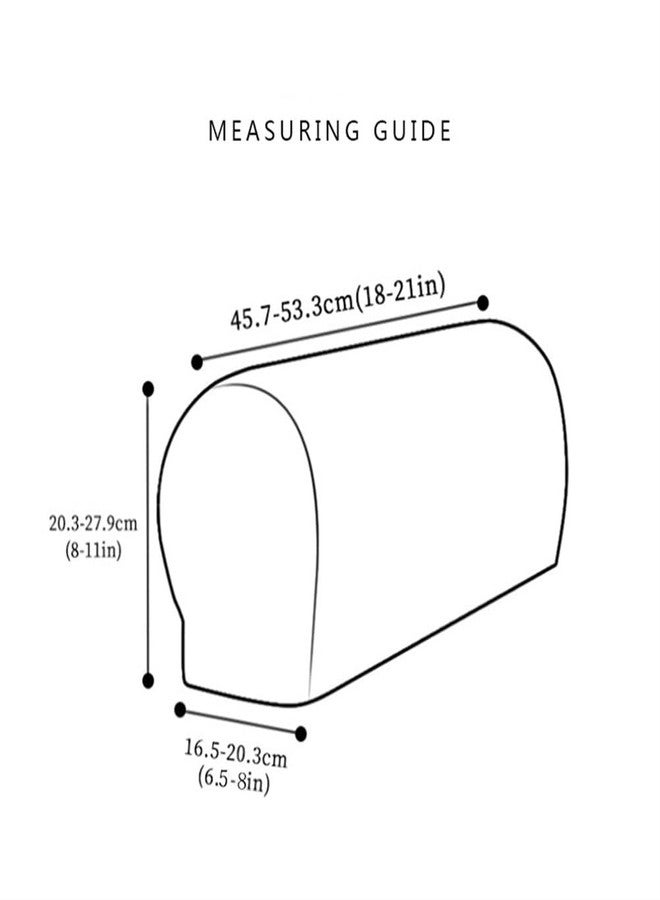 MEASURING GUIDE

45.7-53.3cm(18-21in)

20.3-27.9cm
(8-11in)

16.5-20.3cm
(6.5-8in)